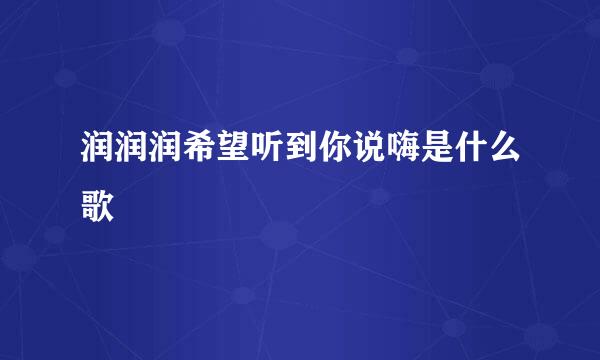 润润润希望听到你说嗨是什么歌